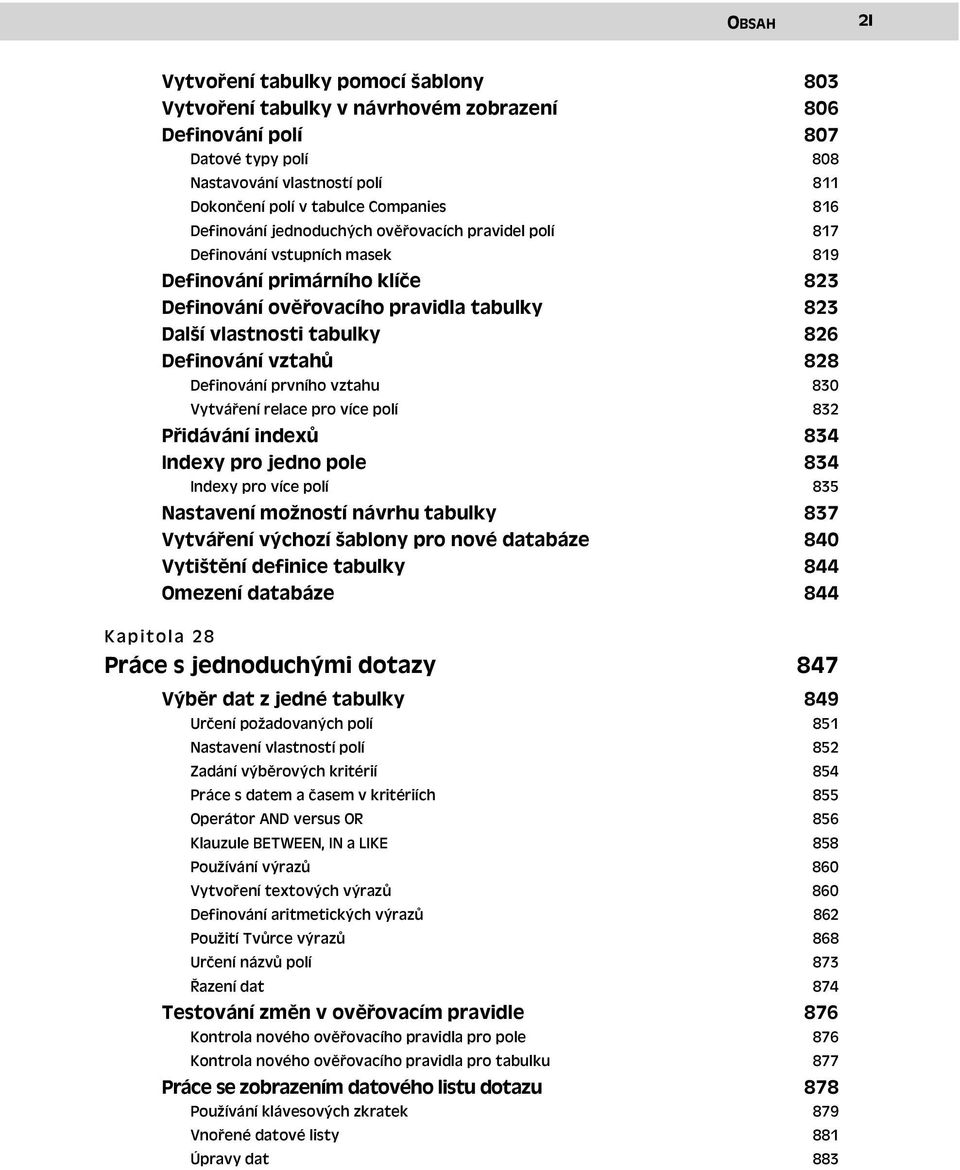 OBSAH 21

Vytvoření tabulky pomocí šablony 803
Vytvoření tabulky v návrhovém zobrazení 806
Definování polí 807
Datové typy polí 808
Nastavování vlastností polí 811
Dokončení polí v tabulce Companies 816
Definování jednoduchých ověřovacích pravidel polí 817
Definování vstupních masek 819
Definování primárního klíče 823
Definování ověřovacího pravidla tabulky 823
Další vlastnosti tabulky 826
Definování vztahů 828
Definování prvního vztahu 830
Vytváření relace pro více polí 832
Přidávání indexů 834
Indexy pro jedno pole 834
Indexy pro více polí 835
Nastavení možností návrhu tabulky 837
Vytváření výchozí šablony pro nové databáze 840
Vytištění definice tabulky 844
Omezení databáze 844

Kapitola 28
Práce s jednoduchými dotazy 847
Výběr dat z jedné tabulky 849
Určení požadovaných polí 851
Nastavení vlastností polí 852
Zadání výběrových kritérií 854
Práce s datem a časem v kritériích 855
Operátor AND versus OR 856
Klauzule BETWEEN, IN a LIKE 858
Používání výrazů 860
Vytvoření textových výrazů 860
Definování aritmetických výrazů 862
Použití Tvůrce výrazů 868
Určení názvů polí 873
Řazení dat 874
Testování změn v ověřovacím pravidle 876
Kontrola nového ověřovacího pravidla pro pole 876
Kontrola nového ověřovacího pravidla pro tabulku 877
Práce se zobrazením datového listu dotazu 878
Používání klávesových zkratek 879
Vnořené datové listy 881
Úpravy dat 883